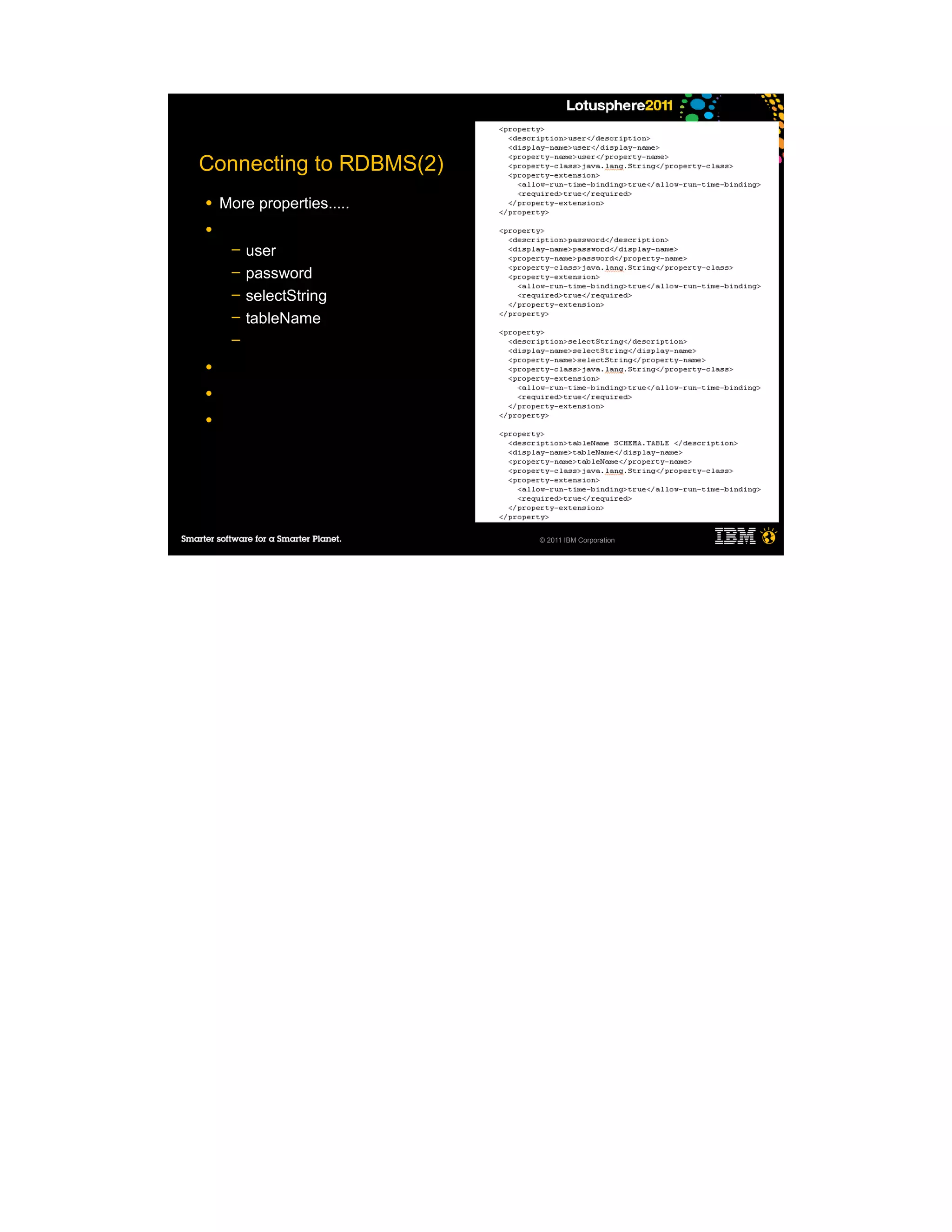 Lotusphere2011

Connecting to RDBMS(2)

• More properties.....

•

– user

– password

– selectString

– tableName

–

•

•

•

<property>
<description>user</description>
<display-name>user</display-name>
<property-name>user</property-name>
<property-class>java.lang.String</property-class>
<property-extension>
<allow-run-time-binding>true</allow-run-time-binding>
<required>true</required>
</property-extension>
</property>

<property>
<description>password</description>
<display-name>password</display-name>
<property-name>password</property-name>
<property-class>java.lang.String</property-class>
<property-extension>
<allow-run-time-binding>true</allow-run-time-binding>
<required>true</required>
</property-extension>
</property>

<property>
<description>selectString</description>
<display-name>selectString</display-name>
<property-name>selectString</property-name>
<property-class>java.lang.String</property-class>
<property-extension>
<allow-run-time-binding>true</allow-run-time-binding>
<required>true</required>
</property-extension>
</property>

<property>
<description>tableName SCHEMA.TABLE </description>
<display-name>tableName</display-name>
<property-name>tableName</property-name>
<property-class>java.lang.String</property-class>
<property-extension>
<allow-run-time-binding>true</allow-run-time-binding>
<required>true</required>
</property-extension>
</property>

Smarter software for a Smarter Planet.

© 2011 IBM Corporation

IBM